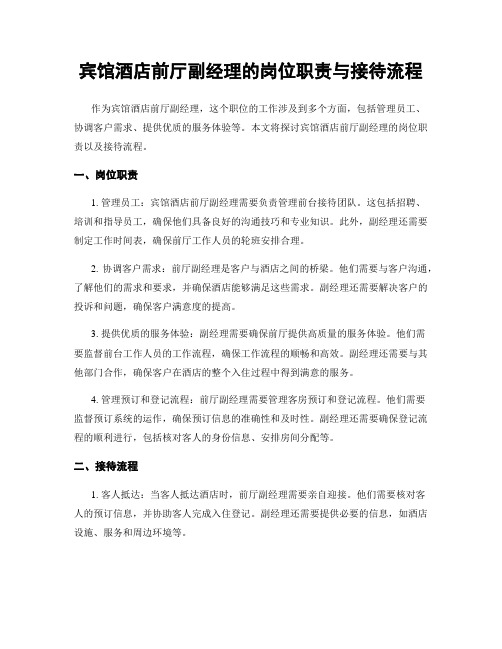 宾馆酒店前厅副经理的岗位职责与接待流程

作为宾馆酒店前厅副经理，这个职位的工作涉及到多个方面，包括管理员工、协调客户需求、提供优质的服务体验等。本文将探讨宾馆酒店前厅副经理的岗位职责以及接待流程。

一、岗位职责

1. 管理员工：宾馆酒店前厅副经理需要负责管理前台接待团队。这包括招聘、培训和指导员工，确保他们具备良好的沟通技巧和专业知识。此外，副经理还需要制定工作时间表，确保前厅工作人员的轮班安排合理。

2. 协调客户需求：前厅副经理是客户与酒店之间的桥梁。他们需要与客户沟通，了解他们的需求和要求，并确保酒店能够满足这些需求。副经理还需要解决客户的投诉和问题，确保客户满意度的提高。

3. 提供优质的服务体验：副经理需要确保前厅提供高质量的服务体验。他们需要监督前台工作人员的工作流程，确保工作流程的顺畅和高效。副经理还需要与其他部门合作，确保客户在酒店的整个入住过程中得到满意的服务。

4. 管理预订和登记流程：前厅副经理需要管理客房预订和登记流程。他们需要监督预订系统的运作，确保预订信息的准确性和及时性。副经理还需要确保登记流程的顺利进行，包括核对客人的身份信息、安排房间分配等。

二、接待流程

1. 客人抵达：当客人抵达酒店时，前厅副经理需要亲自迎接。他们需要核对客人的预订信息，并协助客人完成入住登记。副经理还需要提供必要的信息，如酒店设施、服务和周边环境等。